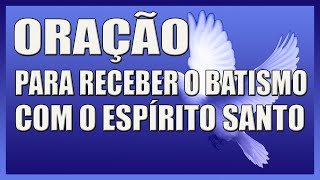 ORAÇÃO
PARA RECEBER O BATISMO
COM O ESPÍRITO SANTO